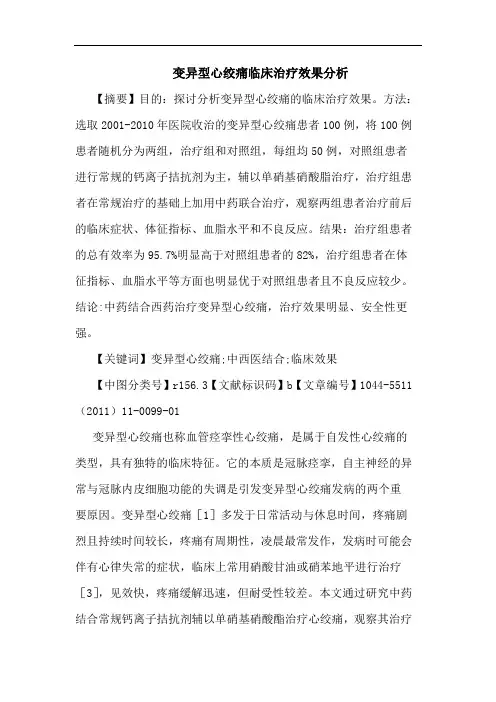 变异型心绞痛临床治疗效果分析

【摘要】目的：探讨分析变异型心绞痛的临床治疗效果。方法：选取 2001-2010 年医院收治的变异型心绞痛患者 100 例，将 100 例患者随机分为两组，治疗组和对照组，每组均 50 例，对照组患者进行常规的钙离子拮抗剂为主，辅以单硝基硝酸脂治疗，治疗组患者在常规治疗的基础上加用中药联合治疗，观察两组患者治疗前后的临床症状、体征指标、血脂水平和不良反应。结果：治疗组患者的总有效率为 95.7%明显高于对照组患者的 82%，治疗组患者在体征指标、血脂水平等方面也明显优于对照组患者且不良反应较少。结论：中药结合西药治疗变异型心绞痛，治疗效果明显、安全性更强。

【关键词】变异型心绞痛；中西医结合；临床效果

【中图分类号】r156.3【文献标识码】b【文章编号】1044-5511（2011）11-0099-01

变异型心绞痛也称血管痉挛性心绞痛，是属于自发性心绞痛的类型，具有独特的临床特征。它的本质是冠脉痉挛，自主神经的异常与冠脉内皮细胞功能的失调是引发变异型心绞痛发病的两个重要原因。变异型心绞痛［1］多发于日常活动与休息时间，疼痛剧烈且持续时间较长，疼痛有周期性，凌晨最常发作，发病时可能会伴有心律失常的症状，临床上常用硝酸甘油或硝苯地平进行治疗［3］，见效快，疼痛缓解迅速，但耐受性较差。本文通过研究中药结合常规钙离子拮抗剂辅以单硝基硝酸酯治疗心绞痛，观察其治疗